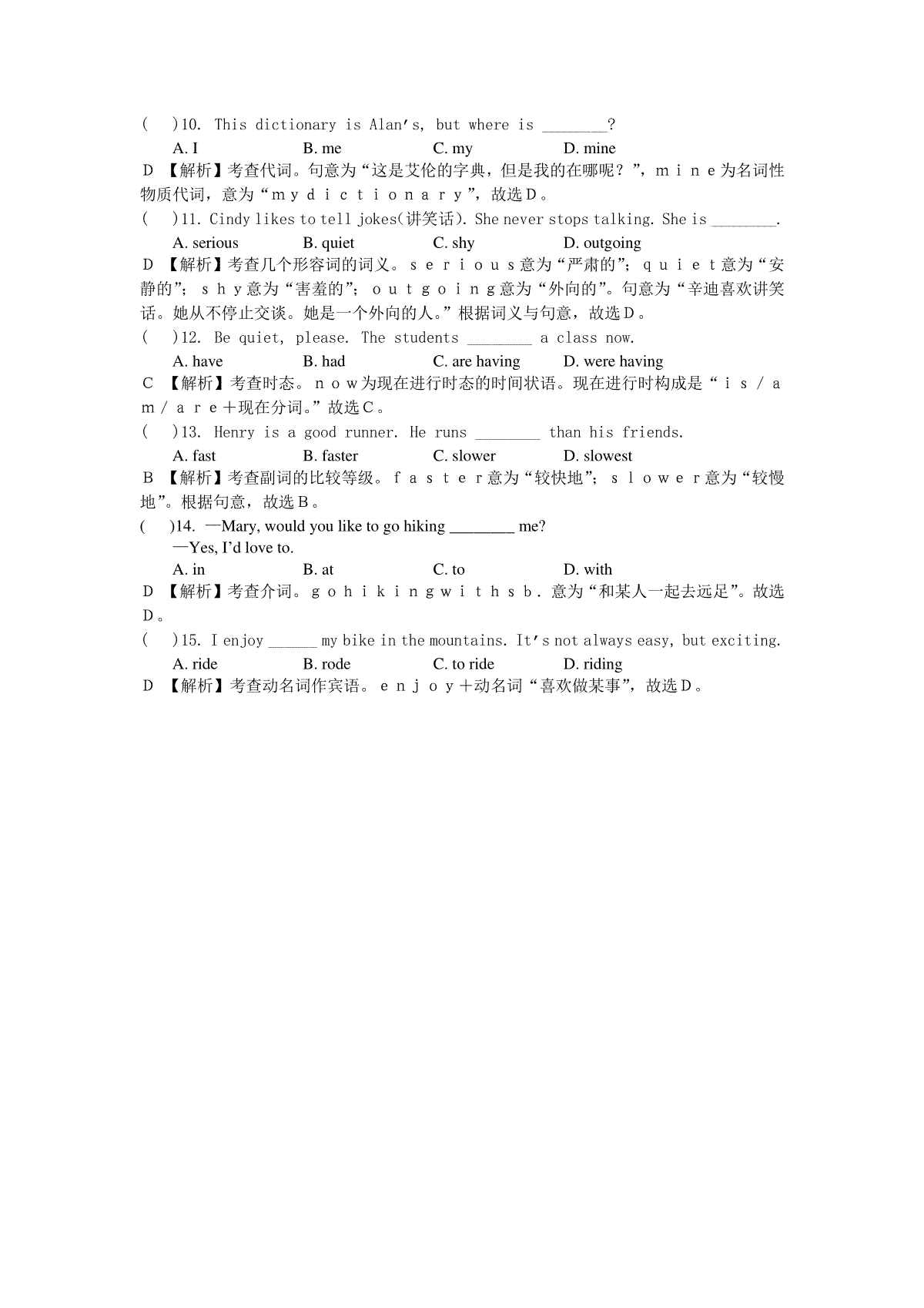 (　)10. This dictionary is Alan's, but where is ________?
A. I　　B. me　　C. my　　D. mine
D 【解析】考查代词。句意为“这是艾伦的字典，但是我的在哪呢？”，ｍｉｎｅ为名词性物质代词，意为“ｍｙｄｉｃｔｉｏｎａｒｙ”，故选Ｄ。

(　)11. Cindy likes to tell jokes(讲笑话). She never stops talking. She is ________.
A. serious　　B. quiet　　C. shy　　D. outgoing
D 【解析】考查几个形容词的词义。ｓｅｒｉｏｕｓ意为“严肃的”；ｑｕｉｅｔ意为“安静的”；ｓｈｙ意为“害羞的”；ｏｕｔｇｏｉｎｇ意为“外向的”。句意为“辛迪喜欢讲笑话。她从不停止交谈。她是一个外向的人。”根据词义与句意，故选Ｄ。

(　)12. Be quiet, please. The students ________ a class now.
A. have　　B. had　　C. are having　　D. were having
C 【解析】考查时态。ｎｏｗ为现在进行时态的时间状语。现在进行时构成是“ｉｓ／ａｍ／ａｒｅ＋现在分词。”故选Ｃ。

(　)13. Henry is a good runner. He runs ________ than his friends.
A. fast　　B. faster　　C. slower　　D. slowest
B 【解析】考查副词的比较等级。ｆａｓｔｅｒ意为“较快地”；ｓｌｏｗｅｒ意为“较慢地”。根据句意，故选Ｂ。

(　)14. —Mary, would you like to go hiking ________ me?
—Yes, I'd love to.
A. in　　B. at　　C. to　　D. with
D 【解析】考查介词。ｇｏｈｉｋｉｎｇｗｉｔｈｓｂ．意为“和某人一起去远足”。故选Ｄ。

(　)15. I enjoy ______ my bike in the mountains. It's not always easy, but exciting.
A. ride　　B. rode　　C. to ride　　D. riding
D 【解析】考查动名词作宾语。ｅｎｊｏｙ＋动名词“喜欢做某事”，故选Ｄ。